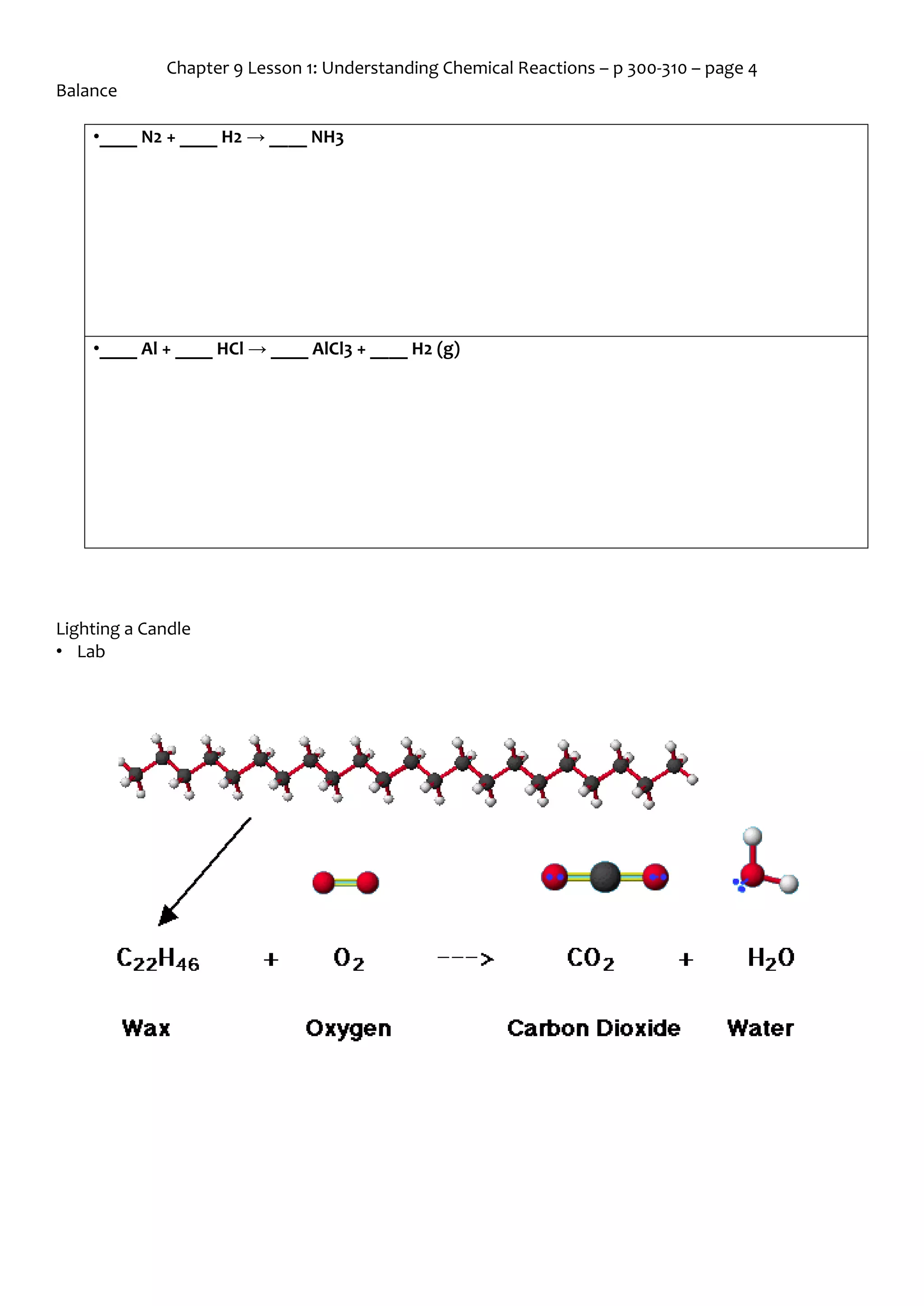 Chapter 9 Lesson 1: Understanding Chemical Reactions – p 300-310 – page 4

Balance

| •____ N2 + ____ H2 → ____ NH3 |
|---|
| •____ Al + ____ HCl → ____ AlCl3 + ____ H2 (g) |

Lighting a Candle
• Lab

$C_{22}H_{46}$ + $O_2$ ---> $CO_2$ + $H_2O$

Wax Oxygen Carbon Dioxide Water